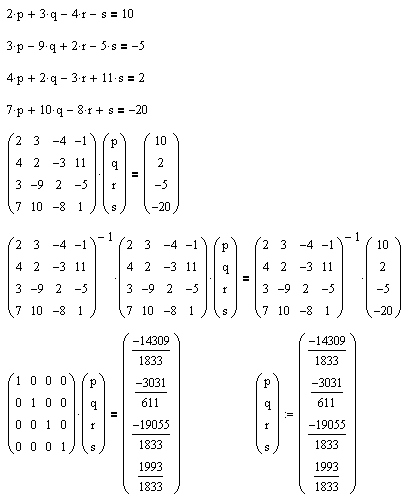 $2 \cdot p + 3 \cdot q - 4 \cdot r - s = 10$

$3 \cdot p - 9 \cdot q + 2 \cdot r - 5 \cdot s = -5$

$4 \cdot p + 2 \cdot q - 3 \cdot r + 11 \cdot s = 2$

$7 \cdot p + 10 \cdot q - 8 \cdot r + s = -20$

$\begin{pmatrix} 2 & 3 & -4 & -1 \\ 4 & 2 & -3 & 11 \\ 3 & -9 & 2 & -5 \\ 7 & 10 & -8 & 1 \end{pmatrix} \cdot \begin{pmatrix} p \\ q \\ r \\ s \end{pmatrix} = \begin{pmatrix} 10 \\ 2 \\ -5 \\ -20 \end{pmatrix}$

$\begin{pmatrix} 2 & 3 & -4 & -1 \\ 4 & 2 & -3 & 11 \\ 3 & -9 & 2 & -5 \\ 7 & 10 & -8 & 1 \end{pmatrix}^{-1} \cdot \begin{pmatrix} 2 & 3 & -4 & -1 \\ 4 & 2 & -3 & 11 \\ 3 & -9 & 2 & -5 \\ 7 & 10 & -8 & 1 \end{pmatrix} \cdot \begin{pmatrix} p \\ q \\ r \\ s \end{pmatrix} = \begin{pmatrix} 2 & 3 & -4 & -1 \\ 4 & 2 & -3 & 11 \\ 3 & -9 & 2 & -5 \\ 7 & 10 & -8 & 1 \end{pmatrix}^{-1} \cdot \begin{pmatrix} 10 \\ 2 \\ -5 \\ -20 \end{pmatrix}$

$\begin{pmatrix} 1 & 0 & 0 & 0 \\ 0 & 1 & 0 & 0 \\ 0 & 0 & 1 & 0 \\ 0 & 0 & 0 & 1 \end{pmatrix} \cdot \begin{pmatrix} p \\ q \\ r \\ s \end{pmatrix} = \begin{pmatrix} \frac{-14309}{1833} \\ \frac{-3031}{611} \\ \frac{-19055}{1833} \\ \frac{1993}{1833} \end{pmatrix}$

$\begin{pmatrix} p \\ q \\ r \\ s \end{pmatrix} := \begin{pmatrix} \frac{-14309}{1833} \\ \frac{-3031}{611} \\ \frac{-19055}{1833} \\ \frac{1993}{1833} \end{pmatrix}$